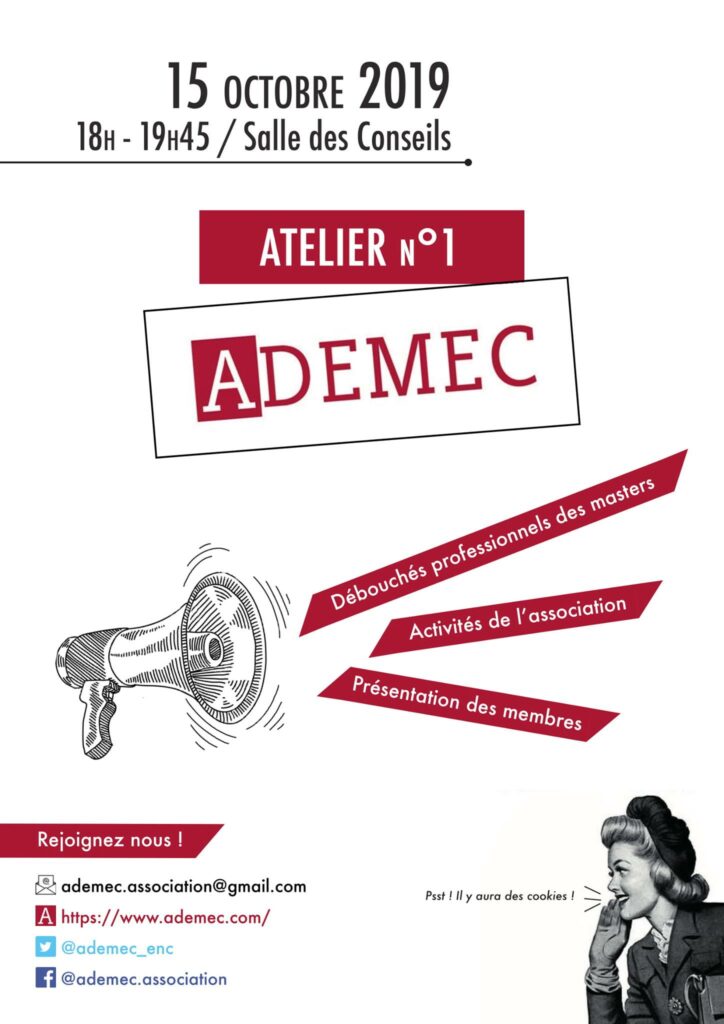 15 OCTOBRE 2019
18H - 19H45 / Salle des Conseils

ATELIER N°1

ADEMEC

Débouchés professionnels des masters

Activités de l'association

Présentation des membres

Rejoignez nous !

ademec.association@gmail.com
https://www.ademec.com/
@ademec_enc
@ademec.association

Psst ! Il y aura des cookies !